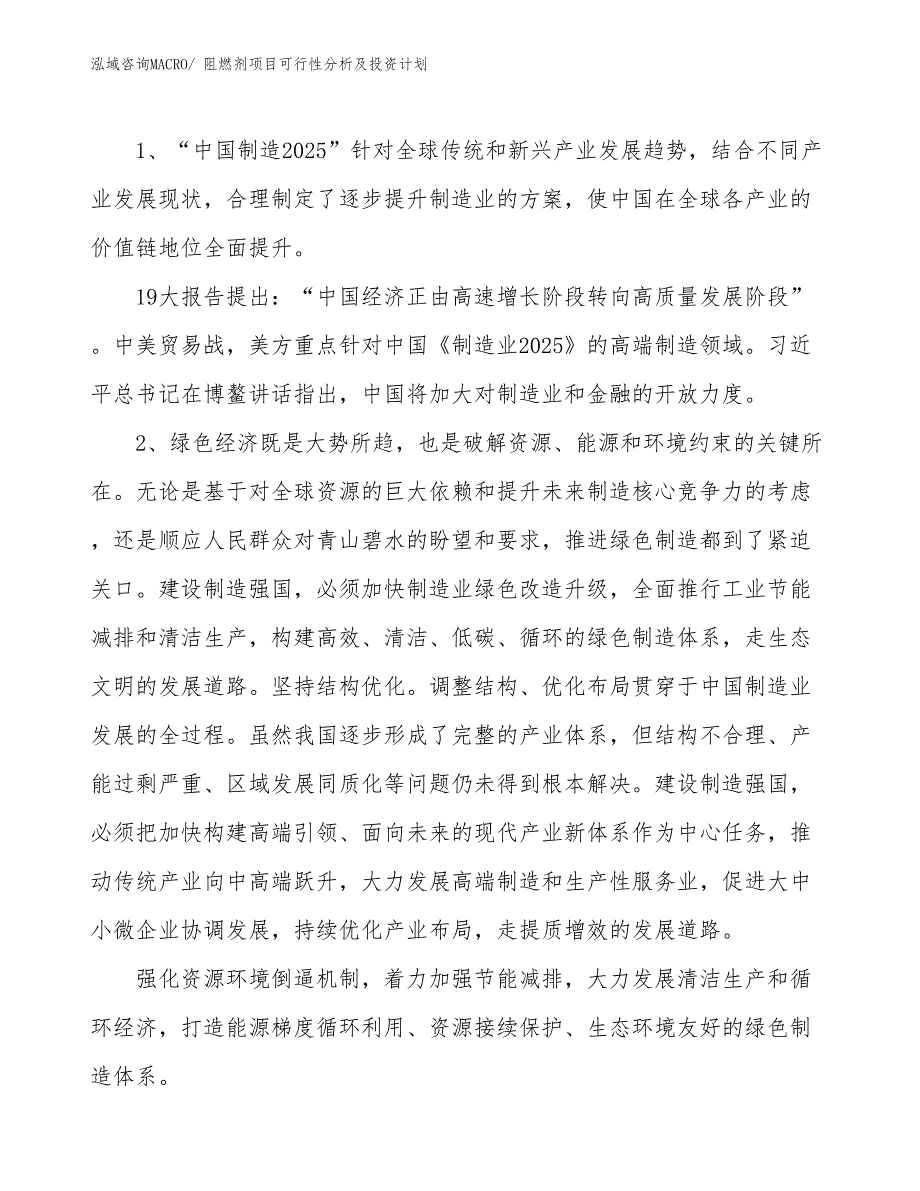 泓域咨询MACRO/ 阻燃剂项目可行性分析及投资计划

1、“中国制造2025”针对全球传统和新兴产业发展趋势，结合不同产业发展现状，合理制定了逐步提升制造业的方案，使中国在全球各产业的价值链地位全面提升。

19大报告提出：“中国经济正由高速增长阶段转向高质量发展阶段”。中美贸易战，美方重点针对中国《制造业2025》的高端制造领域。习近平总书记在博鳌讲话指出，中国将加大对制造业和金融的开放力度。

2、绿色经济既是大势所趋，也是破解资源、能源和环境约束的关键所在。无论是基于对全球资源的巨大依赖和提升未来制造核心竞争力的考虑，还是顺应人民群众对青山碧水的盼望和要求，推进绿色制造都到了紧迫关口。建设制造强国，必须加快制造业绿色改造升级，全面推行工业节能减排和清洁生产，构建高效、清洁、低碳、循环的绿色制造体系，走生态文明的发展道路。坚持结构优化。调整结构、优化布局贯穿于中国制造业发展的全过程。虽然我国逐步形成了完整的产业体系，但结构不合理、产能过剩严重、区域发展同质化等问题仍未得到根本解决。建设制造强国，必须把加快构建高端引领、面向未来的现代产业新体系作为中心任务，推动传统产业向中高端跃升，大力发展高端制造和生产性服务业，促进大中小微企业协调发展，持续优化产业布局，走提质增效的发展道路。

强化资源环境倒逼机制，着力加强节能减排，大力发展清洁生产和循环经济，打造能源梯度循环利用、资源接续保护、生态环境友好的绿色制造体系。